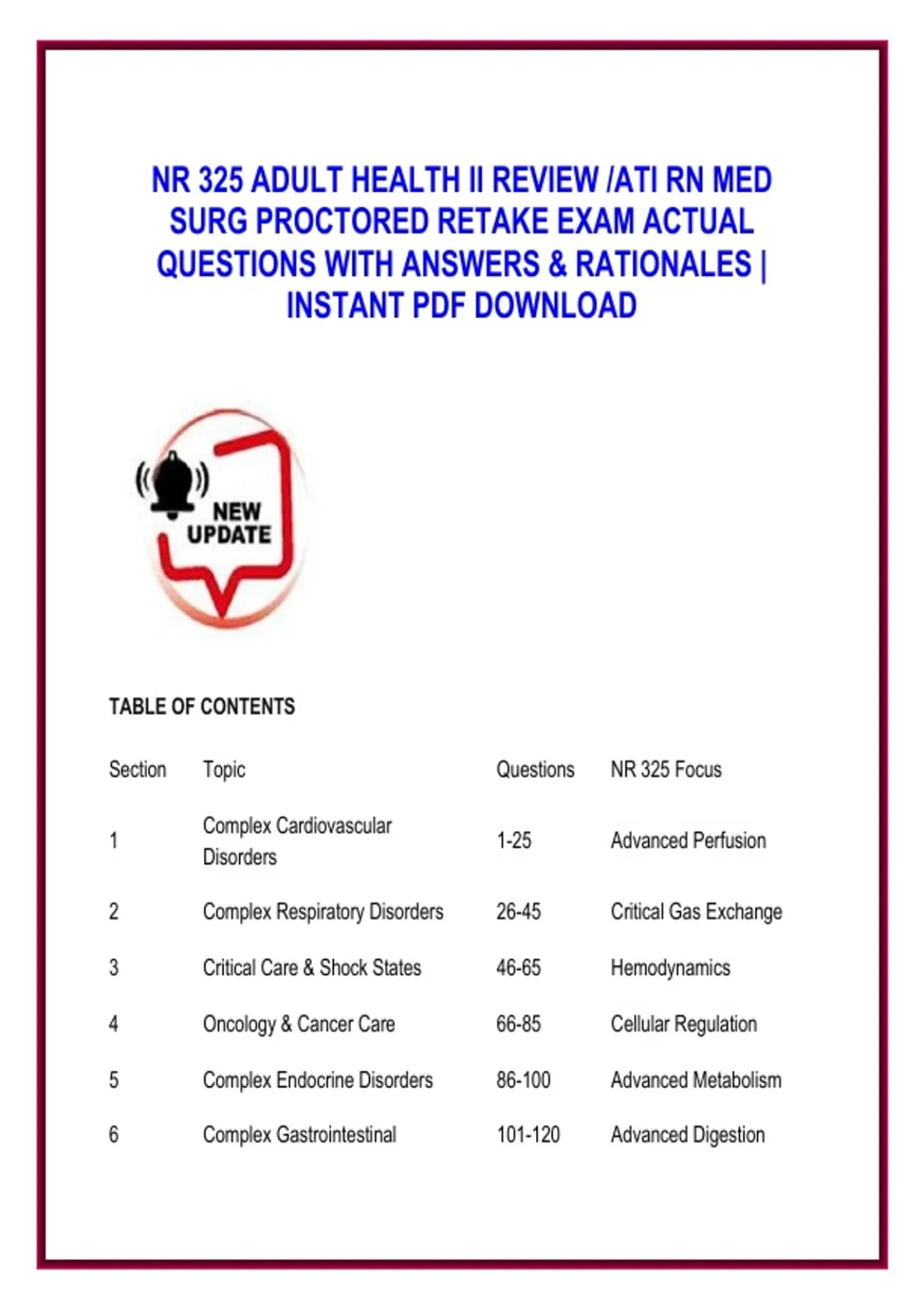 NR 325 ADULT HEALTH II REVIEW /ATI RN MED SURG PROCTORED RETAKE EXAM ACTUAL QUESTIONS WITH ANSWERS & RATIONALES | INSTANT PDF DOWNLOAD

NEW UPDATE

TABLE OF CONTENTS

| Section | Topic | Questions | NR 325 Focus |
|---|---|---|---|
| 1 | Complex Cardiovascular Disorders | 1-25 | Advanced Perfusion |
| 2 | Complex Respiratory Disorders | 26-45 | Critical Gas Exchange |
| 3 | Critical Care & Shock States | 46-65 | Hemodynamics |
| 4 | Oncology & Cancer Care | 66-85 | Cellular Regulation |
| 5 | Complex Endocrine Disorders | 86-100 | Advanced Metabolism |
| 6 | Complex Gastrointestinal | 101-120 | Advanced Digestion |